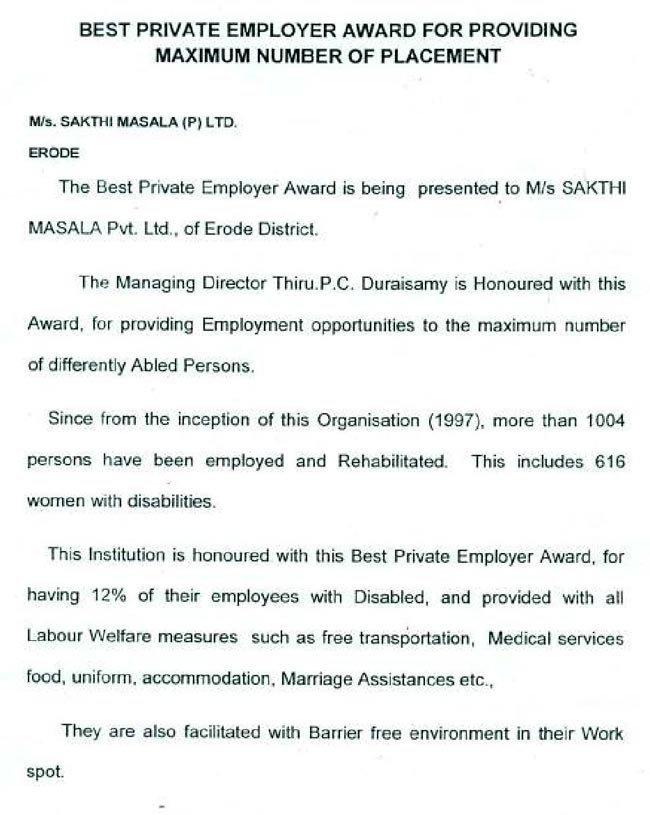 BEST PRIVATE EMPLOYER AWARD FOR PROVIDING MAXIMUM NUMBER OF PLACEMENT

M/s. SAKTHI MASALA (P) LTD.
ERODE

The Best Private Employer Award is being presented to M/s SAKTHI MASALA Pvt. Ltd., of Erode District.

The Managing Director Thiru.P.C. Duraisamy is Honoured with this Award, for providing Employment opportunities to the maximum number of differently Abled Persons.

Since from the inception of this Organisation (1997), more than 1004 persons have been employed and Rehabilitated. This includes 616 women with disabilities.

This Institution is honoured with this Best Private Employer Award, for having 12% of their employees with Disabled, and provided with all Labour Welfare measures such as free transportation, Medical services food, uniform, accommodation, Marriage Assistances etc.,

They are also facilitated with Barrier free environment in their Work spot.